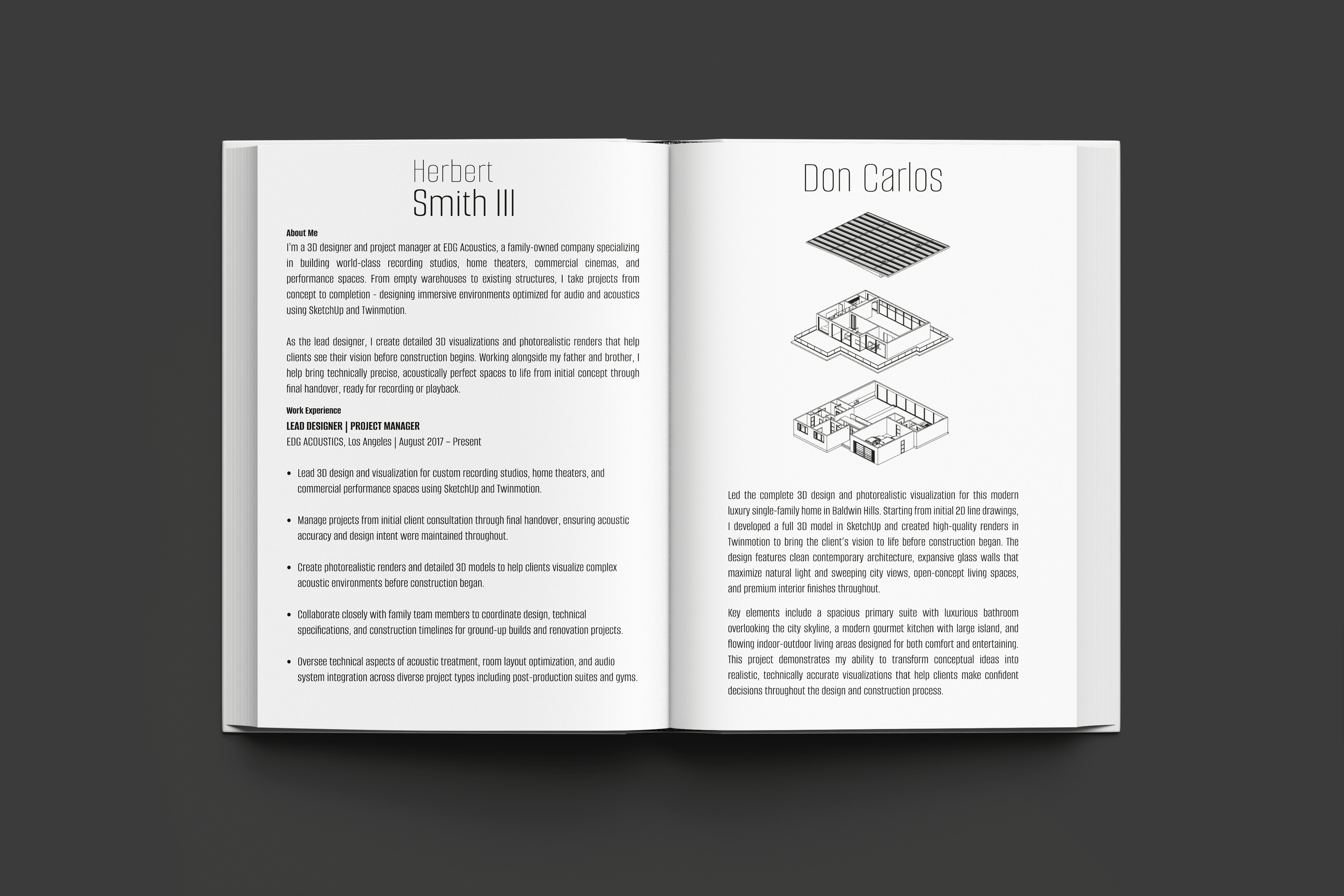 Herbert
Smith III

About Me

I'm a 3D designer and project manager at EDG Acoustics, a family-owned company specializing in building world-class recording studios, home theaters, commercial cinemas, and performance spaces. From empty warehouses to existing structures, I take projects from concept to completion - designing immersive environments optimized for audio and acoustics using SketchUp and Twinmotion.

As the lead designer, I create detailed 3D visualizations and photorealistic renders that help clients see their vision before construction begins. Working alongside my father and brother, I help bring technically precise, acoustically perfect spaces to life from initial concept through final handover, ready for recording or playback.

Work Experience

LEAD DESIGNER | PROJECT MANAGER

EDG ACOUSTICS, Los Angeles | August 2017 – Present

• Lead 3D design and visualization for custom recording studios, home theaters, and commercial performance spaces using SketchUp and Twinmotion.

• Manage projects from initial client consultation through final handover, ensuring acoustic accuracy and design intent were maintained throughout.

• Create photorealistic renders and detailed 3D models to help clients visualize complex acoustic environments before construction began.

• Collaborate closely with family team members to coordinate design, technical specifications, and construction timelines for ground-up builds and renovation projects.

• Oversee technical aspects of acoustic treatment, room layout optimization, and audio system integration across diverse project types including post-production suites and gyms.

Don Carlos

Led the complete 3D design and photorealistic visualization for this modern luxury single-family home in Baldwin Hills. Starting from initial 2D line drawings, I developed a full 3D model in SketchUp and created high-quality renders in Twinmotion to bring the client's vision to life before construction began. The design features clean contemporary architecture, expansive glass walls that maximize natural light and sweeping city views, open-concept living spaces, and premium interior finishes throughout.

Key elements include a spacious primary suite with luxurious bathroom overlooking the city skyline, a modern gourmet kitchen with large island, and flowing indoor-outdoor living areas designed for both comfort and entertaining. This project demonstrates my ability to transform conceptual ideas into realistic, technically accurate visualizations that help clients make confident decisions throughout the design and construction process.